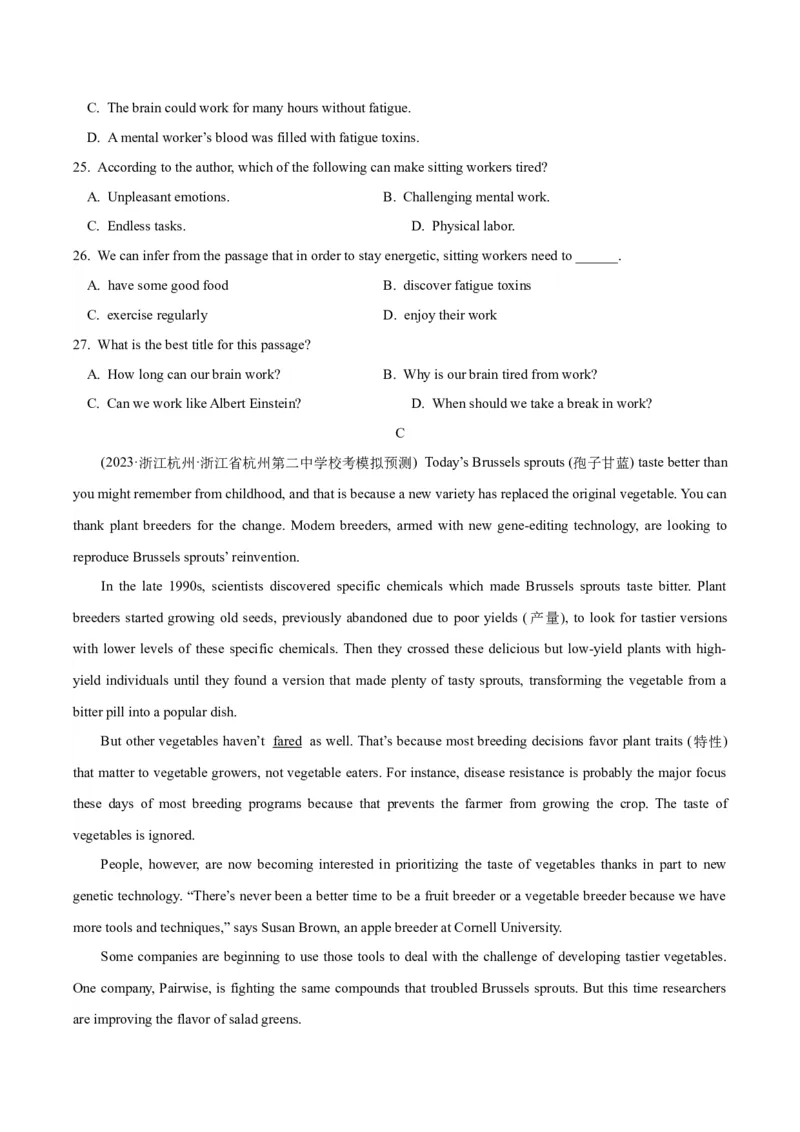 C. The brain could work for many hours without fatigue.

D. A mental worker's blood was filled with fatigue toxins.

25. According to the author, which of the following can make sitting workers tired?

A. Unpleasant emotions.
B. Challenging mental work.
C. Endless tasks.
D. Physical labor.

26. We can infer from the passage that in order to stay energetic, sitting workers need to ______.

A. have some good food
B. discover fatigue toxins
C. exercise regularly
D. enjoy their work

27. What is the best title for this passage?

A. How long can our brain work?
B. Why is our brain tired from work?
C. Can we work like Albert Einstein?
D. When should we take a break in work?

C

(2023·浙江杭州·浙江省杭州第二中学校考模拟预测) Today's Brussels sprouts (孢子甘蓝) taste better than you might remember from childhood, and that is because a new variety has replaced the original vegetable. You can thank plant breeders for the change. Modem breeders, armed with new gene-editing technology, are looking to reproduce Brussels sprouts' reinvention.

In the late 1990s, scientists discovered specific chemicals which made Brussels sprouts taste bitter. Plant breeders started growing old seeds, previously abandoned due to poor yields (产量), to look for tastier versions with lower levels of these specific chemicals. Then they crossed these delicious but low-yield plants with high-yield individuals until they found a version that made plenty of tasty sprouts, transforming the vegetable from a bitter pill into a popular dish.

But other vegetables haven't fared as well. That's because most breeding decisions favor plant traits (特性) that matter to vegetable growers, not vegetable eaters. For instance, disease resistance is probably the major focus these days of most breeding programs because that prevents the farmer from growing the crop. The taste of vegetables is ignored.

People, however, are now becoming interested in prioritizing the taste of vegetables thanks in part to new genetic technology. "There's never been a better time to be a fruit breeder or a vegetable breeder because we have more tools and techniques," says Susan Brown, an apple breeder at Cornell University.

Some companies are beginning to use those tools to deal with the challenge of developing tastier vegetables. One company, Pairwise, is fighting the same compounds that troubled Brussels sprouts. But this time researchers are improving the flavor of salad greens.